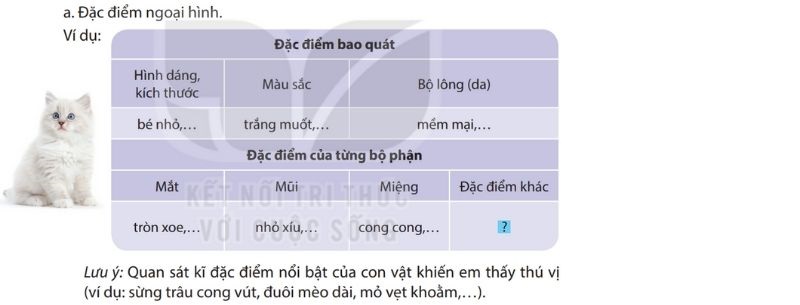 a. Đặc điểm ngoại hình.

Ví dụ:

| Đặc điểm bao quát | | | |
|---|---|---|---|
| Hình dáng, kích thước | Màu sắc | Bộ lông (da) | |
| bé nhỏ,… | trắng muốt,… | mềm mại,… | |
| Đặc điểm của từng bộ phận | | | |
| Mắt | Mũi | Miệng | Đặc điểm khác |
| tròn xoe,… | nhỏ xíu,… | cong cong,… | ? |

KẾT NỐI TRI THỨC VỚI CUỘC SỐNG

Lưu ý: Quan sát kĩ đặc điểm nổi bật của con vật khiến em thấy thú vị (ví dụ: sừng trâu cong vút, đuôi mèo dài, mỏ vẹt khoằm,…).